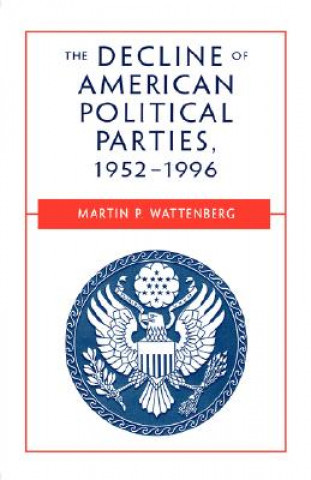 THE DECLINE OF AMERICAN POLITICAL PARTIES, 1952–1996

MARTIN P. WATTENBERG